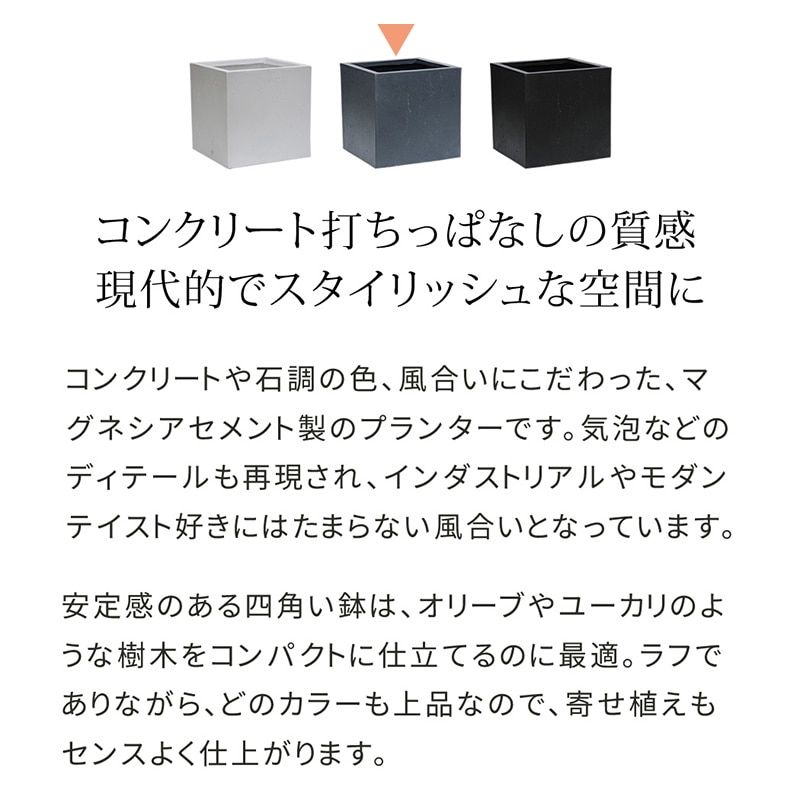 コンクリート打ちっぱなしの質感
現代的でスタイリッシュな空間に

コンクリートや石調の色、風合いにこだわった、マグネシアセメント製のプランターです。気泡などのディテールも再現され、インダストリアルやモダンテイスト好きにはたまらない風合いとなっています。

安定感のある四角い鉢は、オリーブやユーカリのような樹木をコンパクトに仕立てるのに最適。ラフでありながら、どのカラーも上品なので、寄せ植えもセンスよく仕上がります。